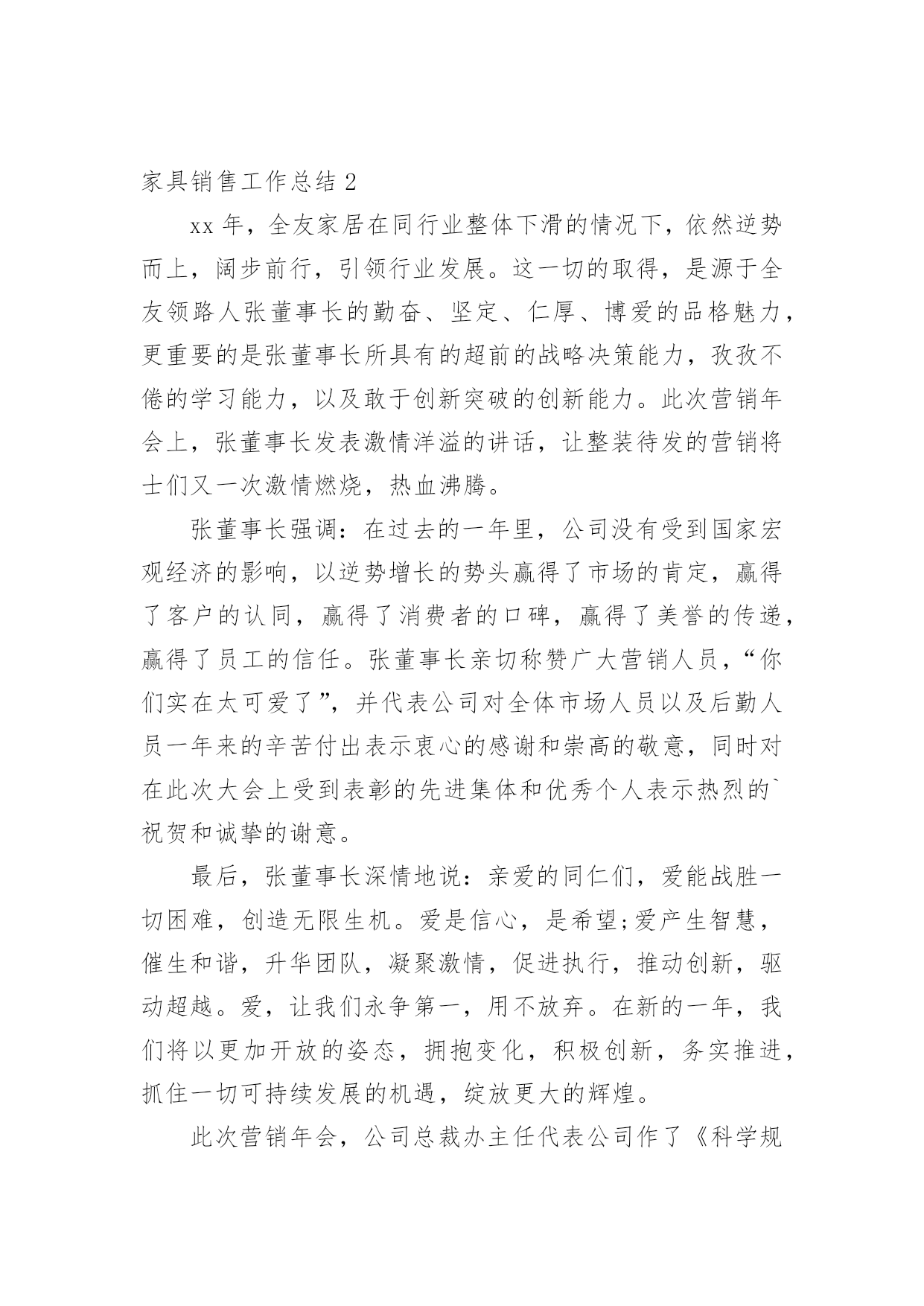 家具销售工作总结 2

xx 年，全友家居在同行业整体下滑的情况下，依然逆势而上，阔步前行，引领行业发展。这一切的取得，是源于全友领路人张董事长的勤奋、坚定、仁厚、博爱的品格魅力，更重要的是张董事长所具有的超前的战略决策能力，孜孜不倦的学习能力，以及敢于创新突破的创新能力。此次营销年会上，张董事长发表激情洋溢的讲话，让整装待发的营销将士们又一次激情燃烧，热血沸腾。

张董事长强调：在过去的一年里，公司没有受到国家宏观经济的影响，以逆势增长的势头赢得了市场的肯定，赢得了客户的认同，赢得了消费者的口碑，赢得了美誉的传递，赢得了员工的信任。张董事长亲切称赞广大营销人员，“你们实在太可爱了”，并代表公司对全体市场人员以及后勤人员一年来的辛苦付出表示衷心的感谢和崇高的敬意，同时对在此次大会上受到表彰的先进集体和优秀个人表示热烈的`祝贺和诚挚的谢意。

最后，张董事长深情地说：亲爱的同仁们，爱能战胜一切困难，创造无限生机。爱是信心，是希望;爱产生智慧，催生和谐，升华团队，凝聚激情，促进执行，推动创新，驱动超越。爱，让我们永争第一，用不放弃。在新的一年，我们将以更加开放的姿态，拥抱变化，积极创新，务实推进，抓住一切可持续发展的机遇，绽放更大的辉煌。

此次营销年会，公司总裁办主任代表公司作了《科学规